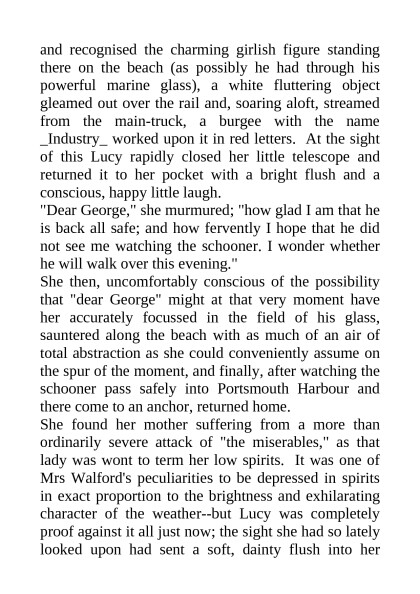 and recognised the charming girlish figure standing there on the beach (as possibly he had through his powerful marine glass), a white fluttering object gleamed out over the rail and, soaring aloft, streamed from the main-truck, a burgee with the name _Industry_ worked upon it in red letters. At the sight of this Lucy rapidly closed her little telescope and returned it to her pocket with a bright flush and a conscious, happy little laugh.
"Dear George," she murmured; "how glad I am that he is back all safe; and how fervently I hope that he did not see me watching the schooner. I wonder whether he will walk over this evening."
She then, uncomfortably conscious of the possibility that "dear George" might at that very moment have her accurately focussed in the field of his glass, sauntered along the beach with as much of an air of total abstraction as she could conveniently assume on the spur of the moment, and finally, after watching the schooner pass safely into Portsmouth Harbour and there come to an anchor, returned home.
She found her mother suffering from a more than ordinarily severe attack of "the miserables," as that lady was wont to term her low spirits. It was one of Mrs Walford's peculiarities to be depressed in spirits in exact proportion to the brightness and exhilarating character of the weather--but Lucy was completely proof against it all just now; the sight she had so lately looked upon had sent a soft, dainty flush into her